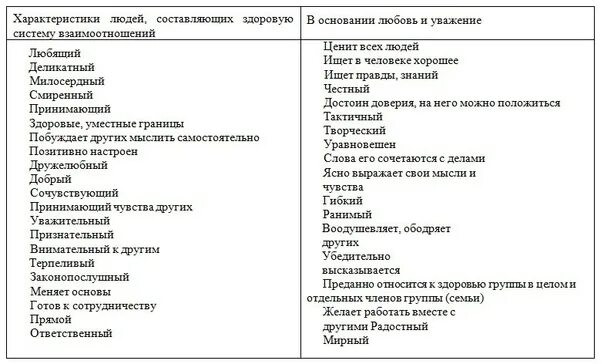 | Характеристики людей, составляющих здоровую систему взаимоотношений | В основании любовь и уважение |
|---|---|
| Любящий<br>Деликатный<br>Милосердный<br>Смиренный<br>Принимающий<br>Здоровые, уместные границы<br>Побуждает других мыслить самостоятельно<br>Позитивно настроен<br>Дружелюбный<br>Добрый<br>Сочувствующий<br>Принимающий чувства других<br>Уважительный<br>Признательный<br>Внимательный к другим<br>Терпеливый<br>Законопослушный<br>Меняет основы<br>Готов к сотрудничеству<br>Прямой<br>Ответственный | Ценит всех людей<br>Ищет в человеке хорошее<br>Ищет правды, знаний<br>Честный<br>Достоин доверия, на него можно положиться<br>Тактичный<br>Творческий<br>Уравновешен<br>Слова его сочетаются с делами<br>Ясно выражает свои мысли и чувства<br>Гибкий<br>Ранимый<br>Воодушевляет, ободряет других<br>Убедительно высказывается<br>Преданно относится к здоровью группы в целом и отдельных членов группы (семьи)<br>Желает работать вместе с другими Радостный<br>Мирный |